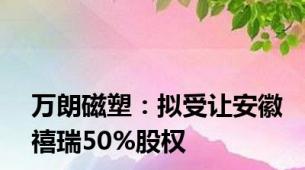 万朗磁塑：拟受让安徽禧瑞50%股权